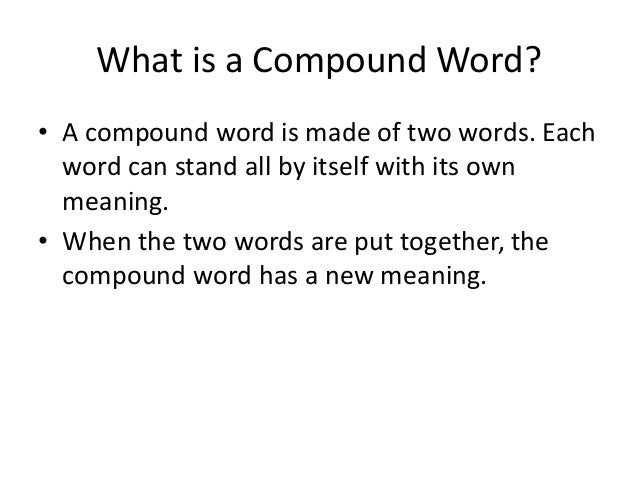 What is a Compound Word?

• A compound word is made of two words. Each word can stand all by itself with its own meaning.
• When the two words are put together, the compound word has a new meaning.